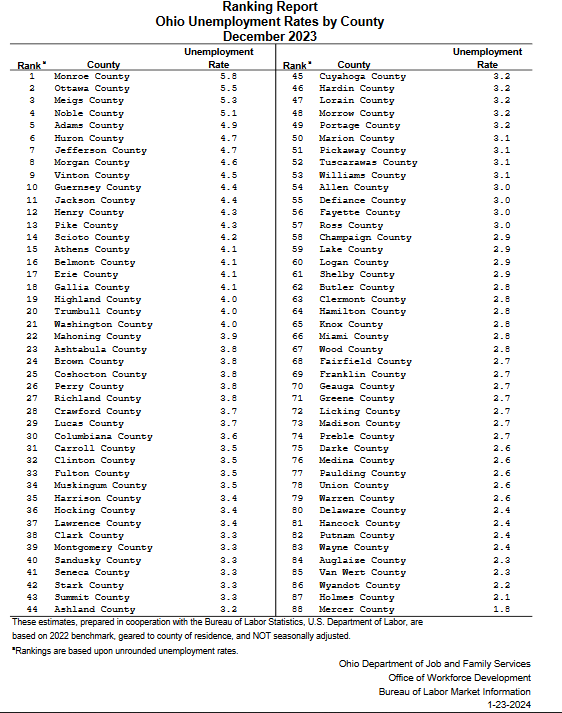 Ranking Report
Ohio Unemployment Rates by County
December 2023

| Rank* | County | Unemployment Rate |
|---|---|---|
| 1 | Monroe County | 5.8 |
| 2 | Ottawa County | 5.5 |
| 3 | Meigs County | 5.3 |
| 4 | Noble County | 5.1 |
| 5 | Adams County | 4.9 |
| 6 | Huron County | 4.7 |
| 7 | Jefferson County | 4.7 |
| 8 | Morgan County | 4.6 |
| 9 | Vinton County | 4.5 |
| 10 | Guernsey County | 4.4 |
| 11 | Jackson County | 4.4 |
| 12 | Henry County | 4.3 |
| 13 | Pike County | 4.3 |
| 14 | Scioto County | 4.2 |
| 15 | Athens County | 4.1 |
| 16 | Belmont County | 4.1 |
| 17 | Erie County | 4.1 |
| 18 | Gallia County | 4.1 |
| 19 | Highland County | 4.0 |
| 20 | Trumbull County | 4.0 |
| 21 | Washington County | 4.0 |
| 22 | Mahoning County | 3.9 |
| 23 | Ashtabula County | 3.8 |
| 24 | Brown County | 3.8 |
| 25 | Coshocton County | 3.8 |
| 26 | Perry County | 3.8 |
| 27 | Richland County | 3.8 |
| 28 | Crawford County | 3.7 |
| 29 | Lucas County | 3.7 |
| 30 | Columbiana County | 3.6 |
| 31 | Carroll County | 3.5 |
| 32 | Clinton County | 3.5 |
| 33 | Fulton County | 3.5 |
| 34 | Muskingum County | 3.5 |
| 35 | Harrison County | 3.4 |
| 36 | Hocking County | 3.4 |
| 37 | Lawrence County | 3.4 |
| 38 | Clark County | 3.3 |
| 39 | Montgomery County | 3.3 |
| 40 | Sandusky County | 3.3 |
| 41 | Seneca County | 3.3 |
| 42 | Stark County | 3.3 |
| 43 | Summit County | 3.3 |
| 44 | Ashland County | 3.2 |

| Rank* | County | Unemployment Rate |
|---|---|---|
| 45 | Cuyahoga County | 3.2 |
| 46 | Hardin County | 3.2 |
| 47 | Lorain County | 3.2 |
| 48 | Morrow County | 3.2 |
| 49 | Portage County | 3.2 |
| 50 | Marion County | 3.1 |
| 51 | Pickaway County | 3.1 |
| 52 | Tuscarawas County | 3.1 |
| 53 | Williams County | 3.1 |
| 54 | Allen County | 3.0 |
| 55 | Defiance County | 3.0 |
| 56 | Fayette County | 3.0 |
| 57 | Ross County | 3.0 |
| 58 | Champaign County | 2.9 |
| 59 | Lake County | 2.9 |
| 60 | Logan County | 2.9 |
| 61 | Shelby County | 2.9 |
| 62 | Butler County | 2.8 |
| 63 | Clermont County | 2.8 |
| 64 | Hamilton County | 2.8 |
| 65 | Knox County | 2.8 |
| 66 | Miami County | 2.8 |
| 67 | Wood County | 2.8 |
| 68 | Fairfield County | 2.7 |
| 69 | Franklin County | 2.7 |
| 70 | Geauga County | 2.7 |
| 71 | Greene County | 2.7 |
| 72 | Licking County | 2.7 |
| 73 | Madison County | 2.7 |
| 74 | Preble County | 2.7 |
| 75 | Darke County | 2.6 |
| 76 | Medina County | 2.6 |
| 77 | Paulding County | 2.6 |
| 78 | Union County | 2.6 |
| 79 | Warren County | 2.6 |
| 80 | Delaware County | 2.4 |
| 81 | Hancock County | 2.4 |
| 82 | Putnam County | 2.4 |
| 83 | Wayne County | 2.4 |
| 84 | Auglaize County | 2.3 |
| 85 | Van Wert County | 2.3 |
| 86 | Wyandot County | 2.2 |
| 87 | Holmes County | 2.1 |
| 88 | Mercer County | 1.8 |

These estimates, prepared in cooperation with the Bureau of Labor Statistics, U.S. Department of Labor, are based on 2022 benchmark, geared to county of residence, and NOT seasonally adjusted.

*Rankings are based upon unrounded unemployment rates.

Ohio Department of Job and Family Services
Office of Workforce Development
Bureau of Labor Market Information
1-23-2024